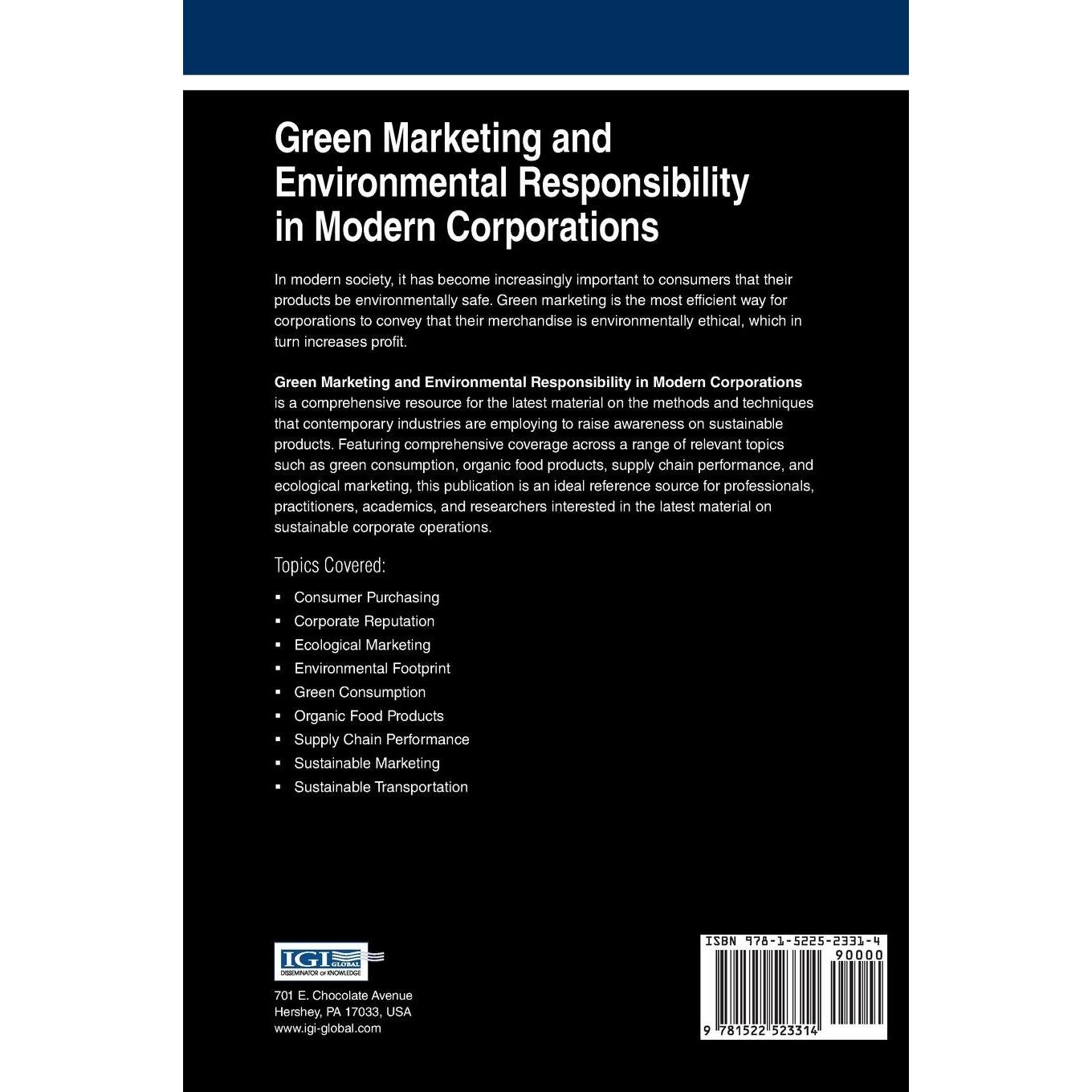 Green Marketing and Environmental Responsibility in Modern Corporations

In modern society, it has become increasingly important to consumers that their products be environmentally safe. Green marketing is the most efficient way for corporations to convey that their merchandise is environmentally ethical, which in turn increases profit.

Green Marketing and Environmental Responsibility in Modern Corporations is a comprehensive resource for the latest material on the methods and techniques that contemporary industries are employing to raise awareness on sustainable products. Featuring comprehensive coverage across a range of relevant topics such as green consumption, organic food products, supply chain performance, and ecological marketing, this publication is an ideal reference source for professionals, practitioners, academics, and researchers interested in the latest material on sustainable corporate operations.

Topics Covered:

• Consumer Purchasing
• Corporate Reputation
• Ecological Marketing
• Environmental Footprint
• Green Consumption
• Organic Food Products
• Supply Chain Performance
• Sustainable Marketing
• Sustainable Transportation

IGI GLOBAL
DISSEMINATOR OF KNOWLEDGE

701 E. Chocolate Avenue
Hershey, PA 17033, USA
www.igi-global.com

ISBN 978-1-5225-2331-4
90000
9 781522 523314